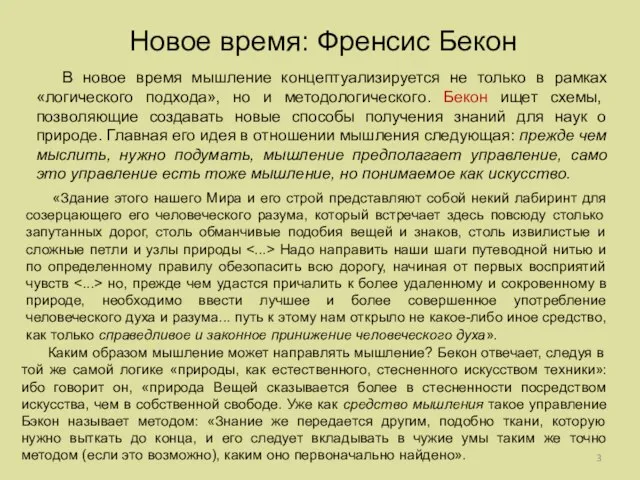 Новое время: Френсис Бекон

В новое время мышление концептуализируется не только в рамках «логического подхода», но и методологического. Бекон ищет схемы, позволяющие создавать новые способы получения знаний для наук о природе. Главная его идея в отношении мышления следующая: прежде чем мыслить, нужно подумать, мышление предполагает управление, само это управление есть тоже мышление, но понимаемое как искусство.

«Здание этого нашего Мира и его строй представляют собой некий лабиринт для созерцающего его человеческого разума, который встречает здесь повсюду столько запутанных дорог, столь обманчивые подобия вещей и знаков, столь извилистые и сложные петли и узлы природы <...> Надо направить наши шаги путеводной нитью и по определенному правилу обезопасить всю дорогу, начиная от первых восприятий чувств <...> но, прежде чем удастся причалить к более удаленному и сокровенному в природе, необходимо ввести лучшее и более совершенное употребление человеческого духа и разума... путь к этому нам открыло не какое-либо иное средство, как только справедливое и законное принижение человеческого духа».

Каким образом мышление может направлять мышление? Бекон отвечает, следуя в той же самой логике «природы, как естественного, стесненного искусством техники»: ибо говорит он, «природа Вещей сказывается более в стесненности посредством искусства, чем в собственной свободе. Уже как средство мышления такое управление Бэкон называет методом: «Знание же передается другим, подобно ткани, которую нужно выткать до конца, и его следует вкладывать в чужие умы таким же точно методом (если это возможно), каким оно первоначально найдено».

3